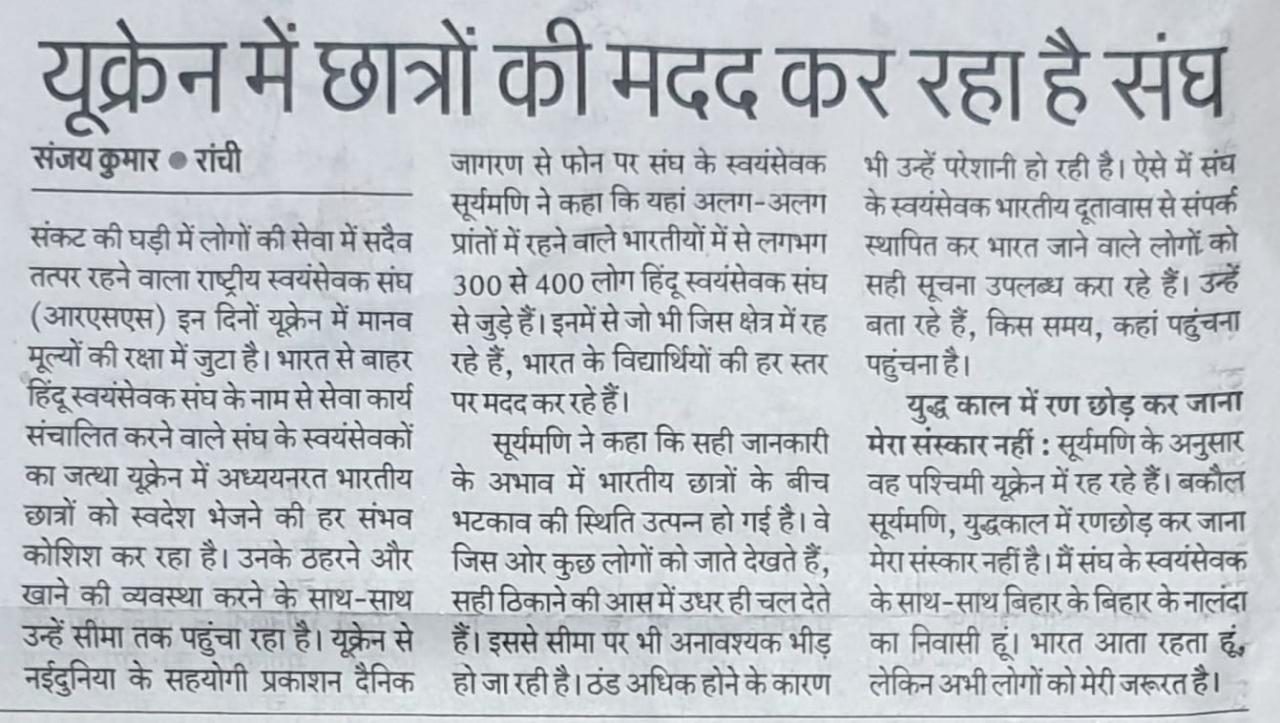 यूक्रेन में छात्रों की मदद कर रहा है संघ

संजय कुमार • रांची

संकट की घड़ी में लोगों की सेवा में सदैव तत्पर रहने वाला राष्ट्रीय स्वयंसेवक संघ (आरएसएस) इन दिनों यूक्रेन में मानव मूल्यों की रक्षा में जुटा है। भारत से बाहर हिंदू स्वयंसेवक संघ के नाम से सेवा कार्य संचालित करने वाले संघ के स्वयंसेवकों का जत्था यूक्रेन में अध्ययनरत भारतीय छात्रों को स्वदेश भेजने की हर संभव कोशिश कर रहा है। उनके ठहरने और खाने की व्यवस्था करने के साथ-साथ उन्हें सीमा तक पहुंचा रहा है। यूक्रेन से नईदुनिया के सहयोगी प्रकाशन दैनिक जागरण से फोन पर संघ के स्वयंसेवक सूर्यमणि ने कहा कि यहां अलग-अलग प्रांतों में रहने वाले भारतीयों में से लगभग 300 से 400 लोग हिंदू स्वयंसेवक संघ से जुड़े हैं। इनमें से जो भी जिस क्षेत्र में रह रहे हैं, भारत के विद्यार्थियों की हर स्तर पर मदद कर रहे हैं।

सूर्यमणि ने कहा कि सही जानकारी के अभाव में भारतीय छात्रों के बीच भटकाव की स्थिति उत्पन्न हो गई है। वे जिस ओर कुछ लोगों को जाते देखते हैं, सही ठिकाने की आस में उधर ही चल देते हैं। इससे सीमा पर भी अनावश्यक भीड़ हो जा रही है। ठंड अधिक होने के कारण भी उन्हें परेशानी हो रही है। ऐसे में संघ के स्वयंसेवक भारतीय दूतावास से संपर्क स्थापित कर भारत जाने वाले लोगों को सही सूचना उपलब्ध करा रहे हैं। उन्हें बता रहे हैं, किस समय, कहां पहुंचना पहुंचना है।

युद्ध काल में रण छोड़ कर जाना मेरा संस्कार नहीं : सूर्यमणि के अनुसार वह पश्चिमी यूक्रेन में रह रहे हैं। बकौल सूर्यमणि, युद्धकाल में रणछोड़ कर जाना मेरा संस्कार नहीं है। मैं संघ के स्वयंसेवक के साथ-साथ बिहार के बिहार के नालंदा का निवासी हूं। भारत आता रहता हूं, लेकिन अभी लोगों को मेरी जरूरत है।